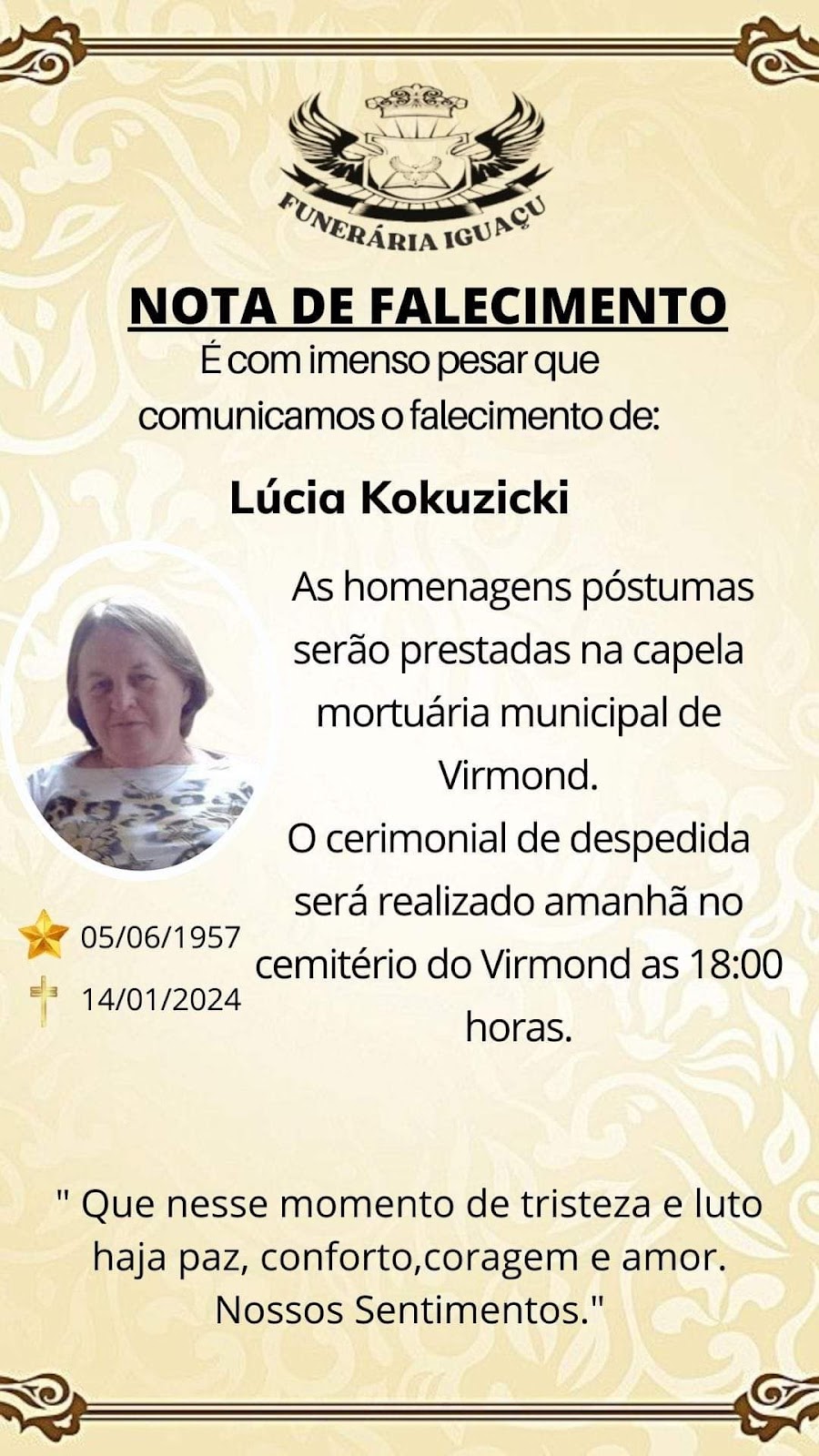 FUNERÁRIA IGUAÇU

NOTA DE FALECIMENTO

É com imenso pesar que comunicamos o falecimento de:

Lúcia Kokuzicki

As homenagens póstumas serão prestadas na capela mortuária municipal de Virmond.
O cerimonial de despedida será realizado amanhã no cemitério do Virmond as 18:00 horas.

05/06/1957

14/01/2024

" Que nesse momento de tristeza e luto haja paz, conforto,coragem e amor. Nossos Sentimentos."